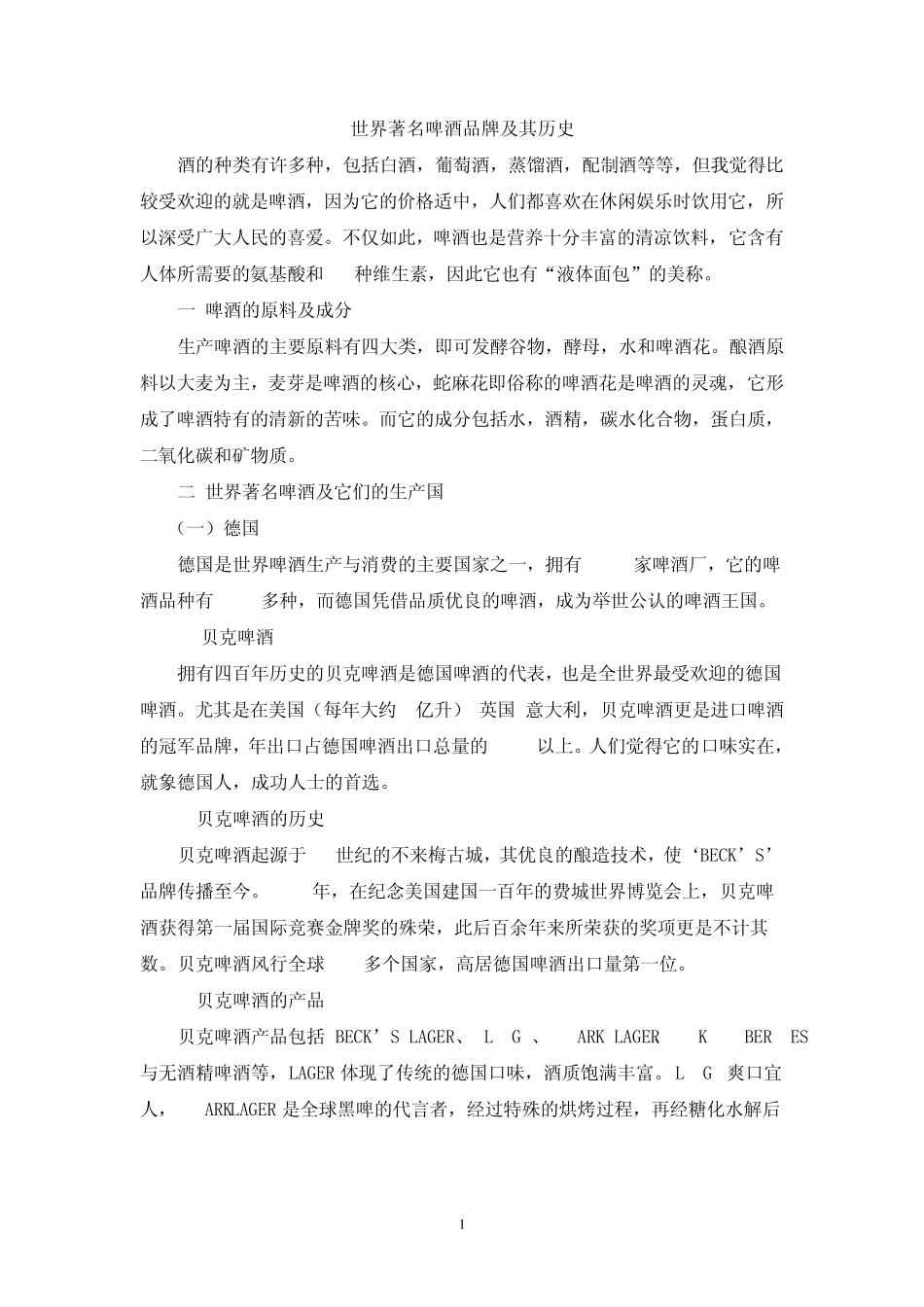 世界著名啤酒品牌及其历史

酒的种类有许多种，包括白酒，葡萄酒，蒸馏酒，配制酒等等，但我觉得比较受欢迎的就是啤酒，因为它的价格适中，人们都喜欢在休闲娱乐时饮用它，所以深受广大人民的喜爱。不仅如此，啤酒也是营养十分丰富的清凉饮料，它含有人体所需要的氨基酸和 种维生素，因此它也有“液体面包”的美称。

一 啤酒的原料及成分

生产啤酒的主要原料有四大类，即可发酵谷物，酵母，水和啤酒花。酿酒原料以大麦为主，麦芽是啤酒的核心，蛇麻花即俗称的啤酒花是啤酒的灵魂，它形成了啤酒特有的清新的苦味。而它的成分包括水，酒精，碳水化合物，蛋白质，二氧化碳和矿物质。

二 世界著名啤酒及它们的生产国

（一）德国

德国是世界啤酒生产与消费的主要国家之一，拥有 家啤酒厂，它的啤酒品种有 多种，而德国凭借品质优良的啤酒，成为举世公认的啤酒王国。

贝克啤酒

拥有四百年历史的贝克啤酒是德国啤酒的代表，也是全世界最受欢迎的德国啤酒。尤其是在美国（每年大约 亿升） 英国 意大利，贝克啤酒更是进口啤酒的冠军品牌，年出口占德国啤酒出口总量的 以上。人们觉得它的口味实在，就象德国人，成功人士的首选。

贝克啤酒的历史

贝克啤酒起源于 世纪的不来梅古城，其优良的酿造技术，使‘BECK’S’品牌传播至今。 年，在纪念美国建国一百年的费城世界博览会上，贝克啤酒获得第一届国际竞赛金牌奖的殊荣，此后百余年来所荣获的奖项更是不计其数。贝克啤酒风行全球 多个国家，高居德国啤酒出口量第一位。

贝克啤酒的产品

贝克啤酒产品包括 BECK’S LAGER、 L G 、 ARK LAGER K BER ES 与无酒精啤酒等，LAGER 体现了传统的德国口味，酒质饱满丰富。L G 爽口宜人， ARKLAGER 是全球黑啤的代言者，经过特殊的烘烤过程，再经糖化水解后

1